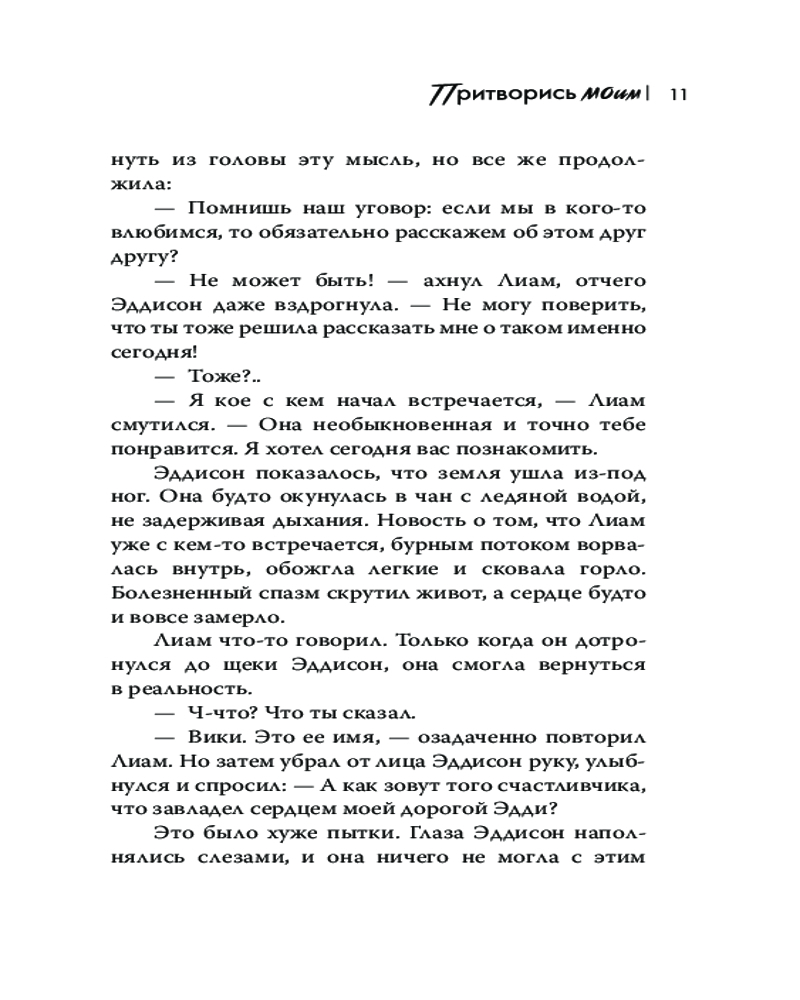 Притворись моим | 11

нуть из головы эту мысль, но все же продолжила:

— Помнишь наш уговор: если мы в кого-то влюбимся, то обязательно расскажем об этом друг другу?

— Не может быть! — ахнул Лиам, отчего Эддисон даже вздрогнула. — Не могу поверить, что ты тоже решила рассказать мне о таком именно сегодня!

— Тоже?..

— Я кое с кем начал встречается, — Лиам смутился. — Она необыкновенная и точно тебе понравится. Я хотел сегодня вас познакомить.

Эддисон показалось, что земля ушла из-под ног. Она будто окунулась в чан с ледяной водой, не задерживая дыхания. Новость о том, что Лиам уже с кем-то встречается, бурным потоком ворвалась внутрь, обожгла легкие и сковала горло. Болезненный спазм скрутил живот, а сердце будто и вовсе замерло.

Лиам что-то говорил. Только когда он дотронулся до щеки Эддисон, она смогла вернуться в реальность.

— Ч-что? Что ты сказал.

— Вики. Это ее имя, — озадаченно повторил Лиам. Но затем убрал от лица Эддисон руку, улыбнулся и спросил: — А как зовут того счастливчика, что завладел сердцем моей дорогой Эдди?

Это было хуже пытки. Глаза Эддисон наполнялись слезами, и она ничего не могла с этим